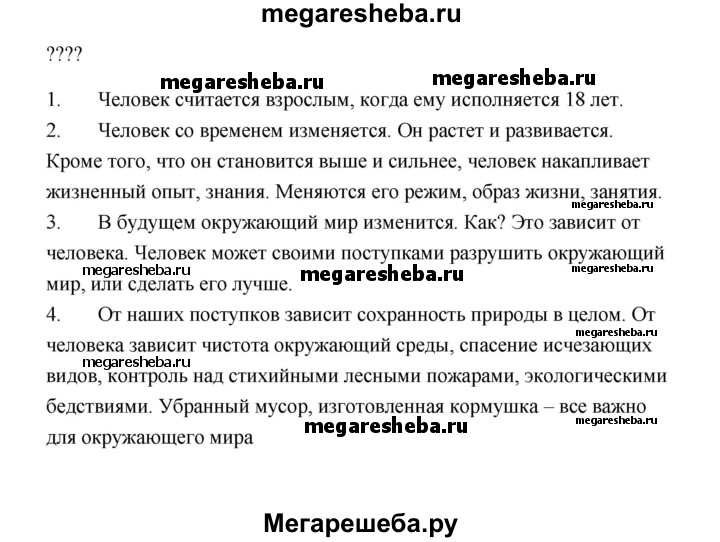 megaresheba.ru

????

megaresheba.ru megaresheba.ru

1. Человек считается взрослым, когда ему исполняется 18 лет.

2. Человек со временем изменяется. Он растет и развивается. Кроме того, что он становится выше и сильнее, человек накапливает жизненный опыт, знания. Меняются его режим, образ жизни, занятия.

megaresheba.ru

3. В будущем окружающий мир изменится. Как? Это зависит от человека. Человек может своими поступками разрушить окружающий мир, или сделать его лучше.

megaresheba.ru megaresheba.ru megaresheba.ru

4. От наших поступков зависит сохранность природы в целом. От человека зависит чистота окружающий среды, спасение исчезающих видов, контроль над стихийными лесными пожарами, экологическими бедствиями. Убранный мусор, изготовленная кормушка – все важно для окружающего мира

megaresheba.ru megaresheba.ru megaresheba.ru megaresheba.ru

Мегарешеба.ру